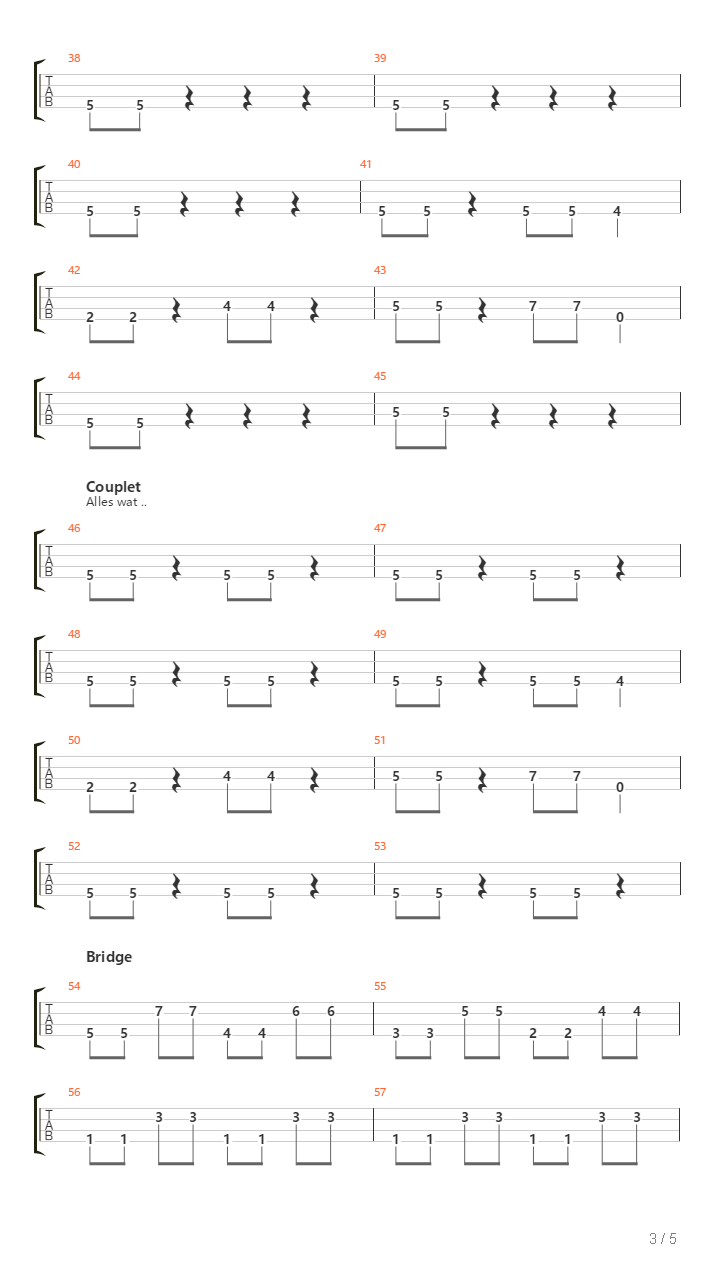 38
T
A
B
5 5
39
5 5

40
T
A
B
5 5
41
5 5 5 5 4

42
T
A
B
2 2 4 4
43
5 5 7 7 0

44
T
A
B
5 5
45
5 5

Couplet
Alles wat ..

46
T
A
B
5 5 5 5
47
5 5 5 5

48
T
A
B
5 5 5 5
49
5 5 5 5 4

50
T
A
B
2 2 4 4
51
5 5 7 7 0

52
T
A
B
5 5 5 5
53
5 5 5 5

Bridge

54
T
A
B
5 5 7 7 4 4 6 6
55
3 3 5 5 2 2 4 4

56
T
A
B
1 1 3 3 1 1 3 3
57
1 1 3 3 1 1 3 3

3 / 5